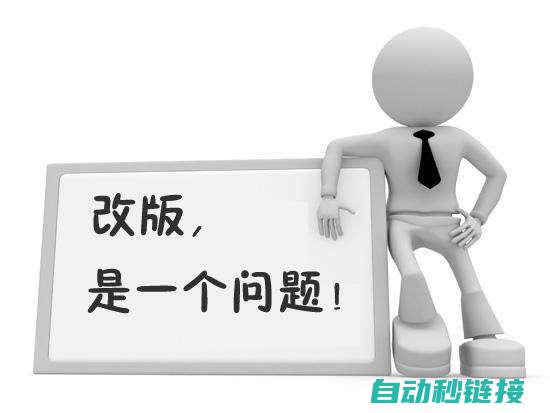 改版，
是一个问题！

自动秒链接